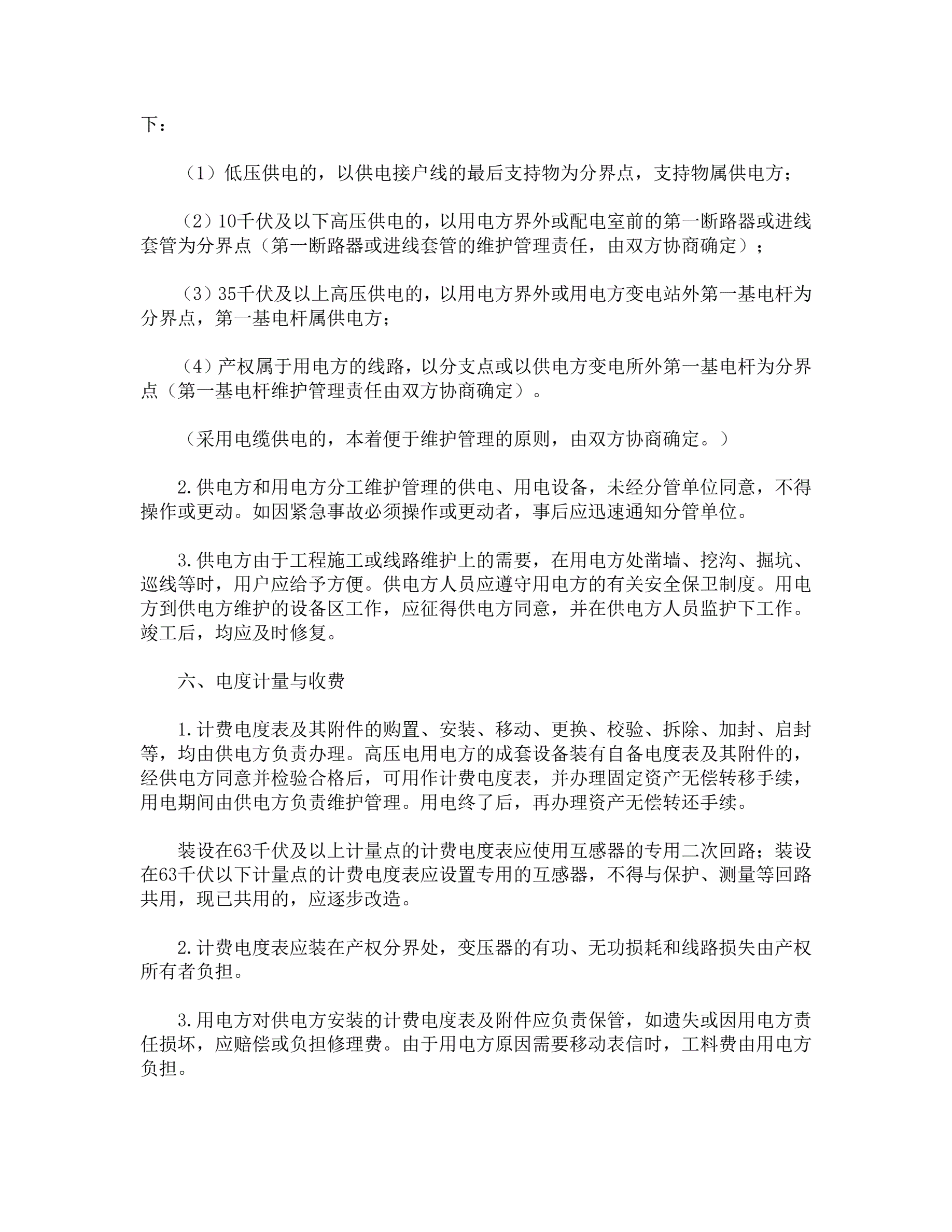 下：

（1）低压供电的，以供电接户线的最后支持物为分界点，支持物属供电方；

（2）10千伏及以下高压供电的，以用电方界外或配电室前的第一断路器或进线套管为分界点（第一断路器或进线套管的维护管理责任，由双方协商确定）；

（3）35千伏及以上高压供电的，以用电方界外或用电方变电站外第一基电杆为分界点，第一基电杆属供电方；

（4）产权属于用电方的线路，以分支点或以供电方变电所外第一基电杆为分界点（第一基电杆维护管理责任由双方协商确定）。

（采用电缆供电的，本着便于维护管理的原则，由双方协商确定。）

2.供电方和用电方分工维护管理的供电、用电设备，未经分管单位同意，不得操作或更动。如因紧急事故必须操作或更动者，事后应迅速通知分管单位。

3.供电方由于工程施工或线路维护上的需要，在用电方处凿墙、挖沟、掘坑、巡线等时，用户应给予方便。供电方人员应遵守用电方的有关安全保卫制度。用电方到供电方维护的设备区工作，应征得供电方同意，并在供电方人员监护下工作。竣工后，均应及时修复。

六、电度计量与收费

1.计费电度表及其附件的购置、安装、移动、更换、校验、拆除、加封、启封等，均由供电方负责办理。高压电用电方的成套设备装有自备电度表及其附件的，经供电方同意并检验合格后，可用作计费电度表，并办理固定资产无偿转移手续，用电期间由供电方负责维护管理。用电终了后，再办理资产无偿转还手续。

装设在63千伏及以上计量点的计费电度表应使用互感器的专用二次回路；装设在63千伏以下计量点的计费电度表应设置专用的互感器，不得与保护、测量等回路共用，现已共用的，应逐步改造。

2.计费电度表应装在产权分界处，变压器的有功、无功损耗和线路损失由产权所有者负担。

3.用电方对供电方安装的计费电度表及附件应负责保管，如遗失或因用电方责任损坏，应赔偿或负担修理费。由于用电方原因需要移动表信时，工料费由用电方负担。